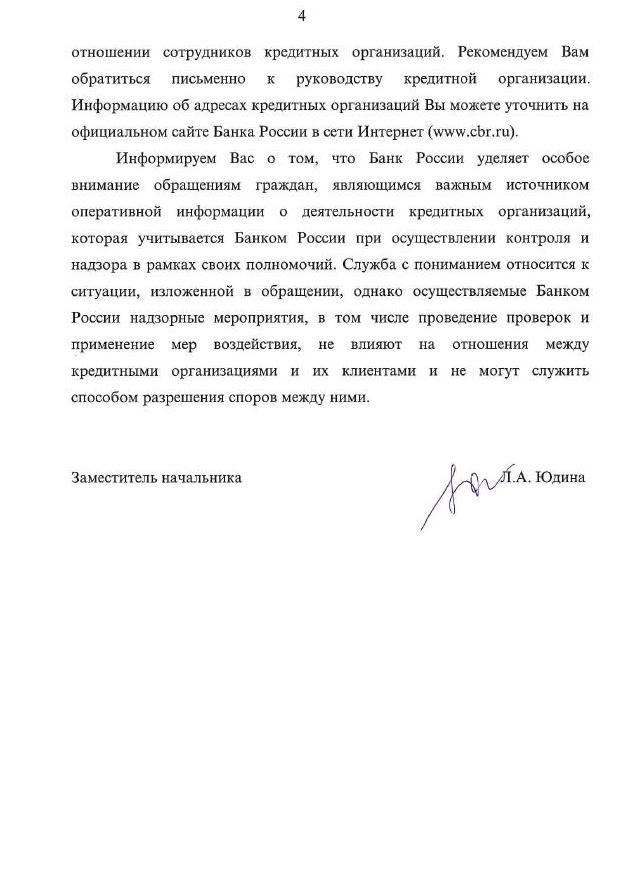 4

отношении сотрудников кредитных организаций. Рекомендуем Вам обратиться письменно к руководству кредитной организации. Информацию об адресах кредитных организаций Вы можете уточнить на официальном сайте Банка России в сети Интернет (www.cbr.ru).

Информируем Вас о том, что Банк России уделяет особое внимание обращениям граждан, являющимся важным источником оперативной информации о деятельности кредитных организаций, которая учитывается Банком России при осуществлении контроля и надзора в рамках своих полномочий. Служба с пониманием относится к ситуации, изложенной в обращении, однако осуществляемые Банком России надзорные мероприятия, в том числе проведение проверок и применение мер воздействия, не влияют на отношения между кредитными организациями и их клиентами и не могут служить способом разрешения споров между ними.

Заместитель начальника

Л.А. Юдина